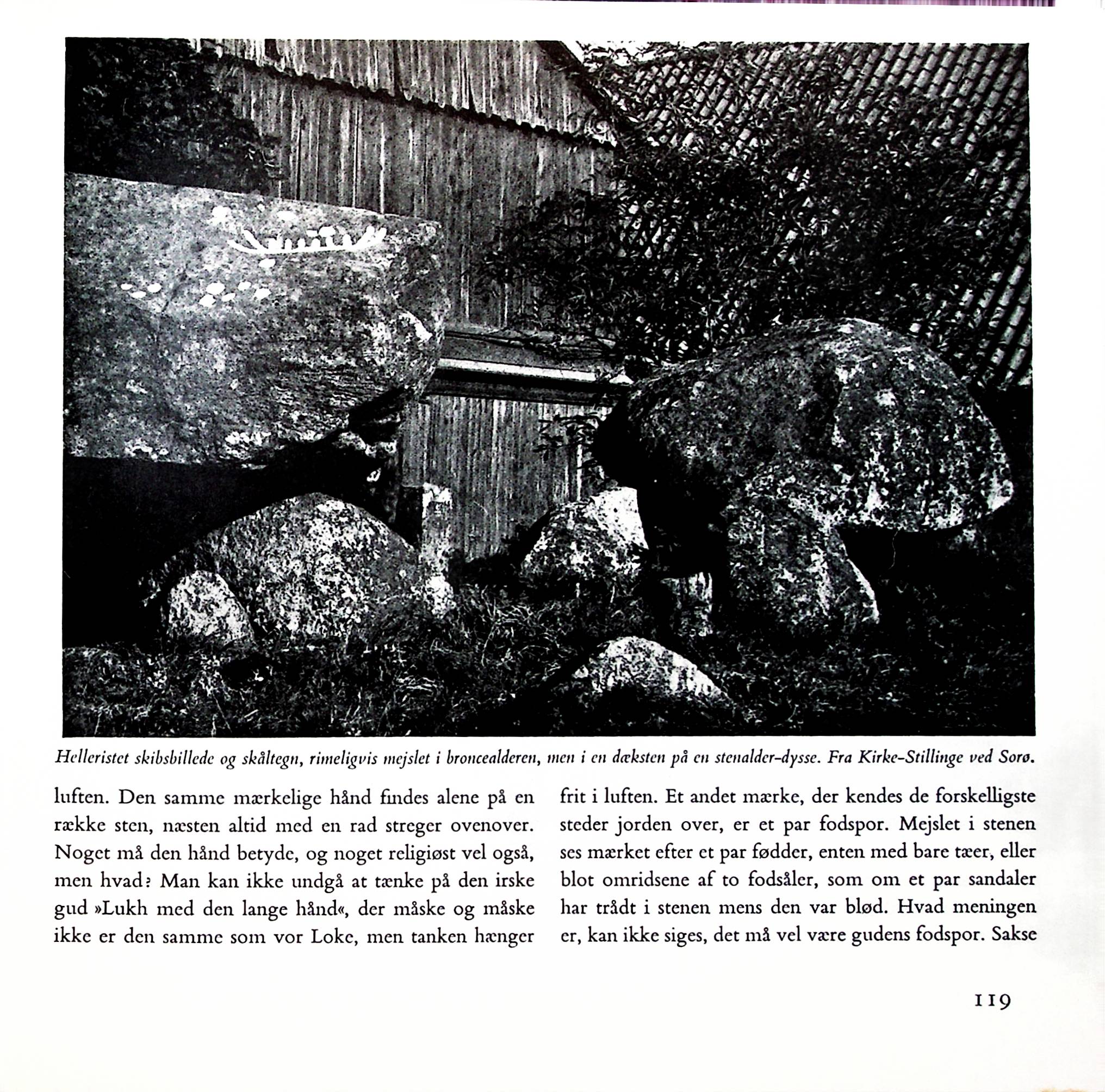 Helleristet skibsbillede og skåltegn, rimeligvis mejslet i broncealderen, men i en dæksten på en stenalder-dysse. Fra Kirke-Stillinge ved Sorø.

luften. Den samme mærkelige hånd findes alene på en række sten, næsten altid med en rad streger ovenover. Noget må den hånd betyde, og noget religiøst vel også, men hvad? Man kan ikke undgå at tænke på den irske gud »Lukh med den lange hånd«, der måske og måske ikke er den samme som vor Loke, men tanken hænger

frit i luften. Et andet mærke, der kendes de forskelligste steder jorden over, er et par fodspor. Mejslet i stenen ses mærket efter et par fødder, enten med bare tæer, eller blot omridsene af to fodsåler, som om et par sandaler har trådt i stenen mens den var blød. Hvad meningen er, kan ikke siges, det må vel være gudens fodspor. Sakse

119